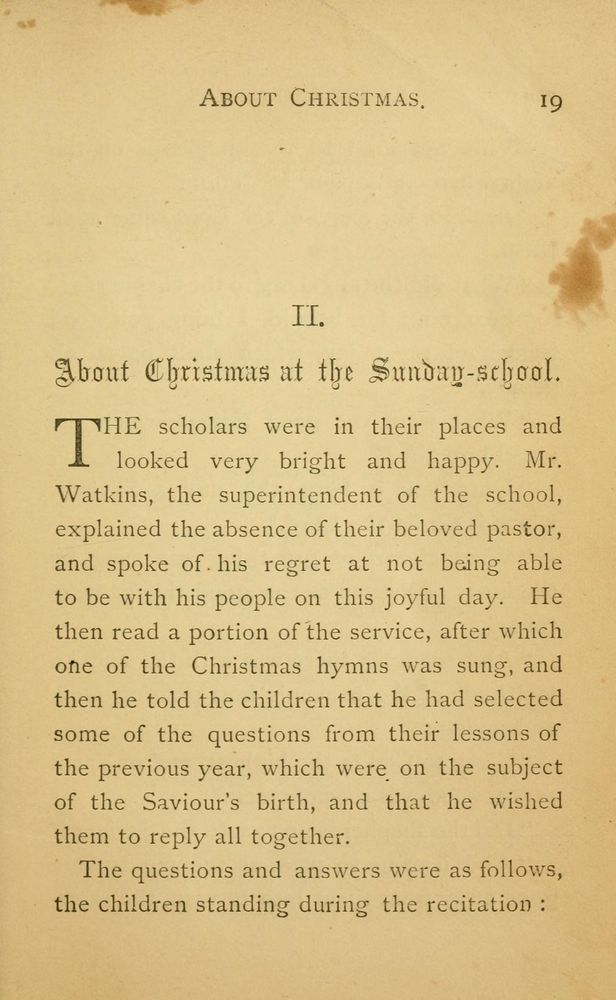 ABOUT CHRISTMAS. 19

II.

About Christmas at the Sunday-school.

THE scholars were in their places and looked very bright and happy. Mr. Watkins, the superintendent of the school, explained the absence of their beloved pastor, and spoke of his regret at not being able to be with his people on this joyful day. He then read a portion of the service, after which one of the Christmas hymns was sung, and then he told the children that he had selected some of the questions from their lessons of the previous year, which were on the subject of the Saviour's birth, and that he wished them to reply all together.

The questions and answers were as follows, the children standing during the recitation :